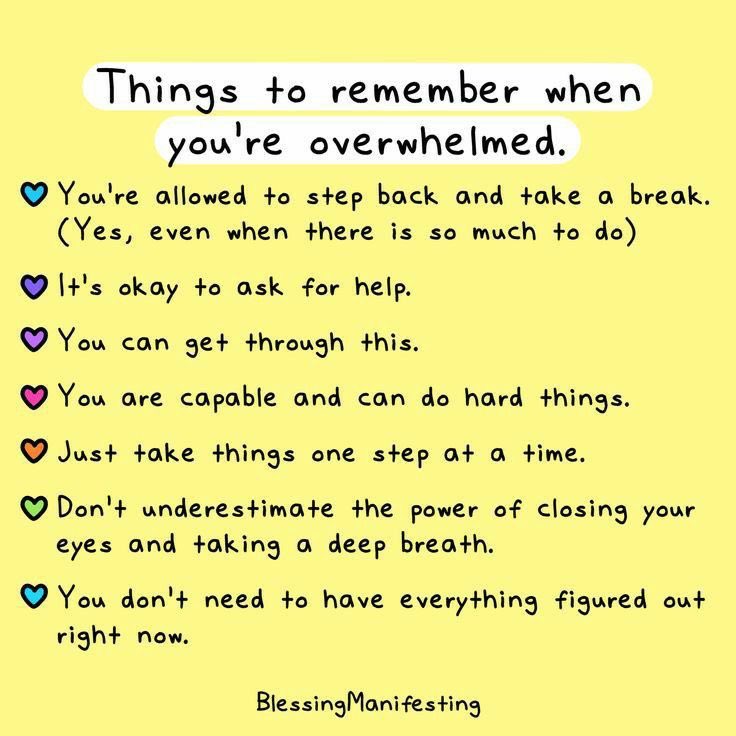 Things to remember when you're overwhelmed.

You're allowed to step back and take a break. (Yes, even when there is so much to do)

It's okay to ask for help.

You can get through this.

You are capable and can do hard things.

Just take things one step at a time.

Don't underestimate the power of closing your eyes and taking a deep breath.

You don't need to have everything figured out right now.

BlessingManifesting